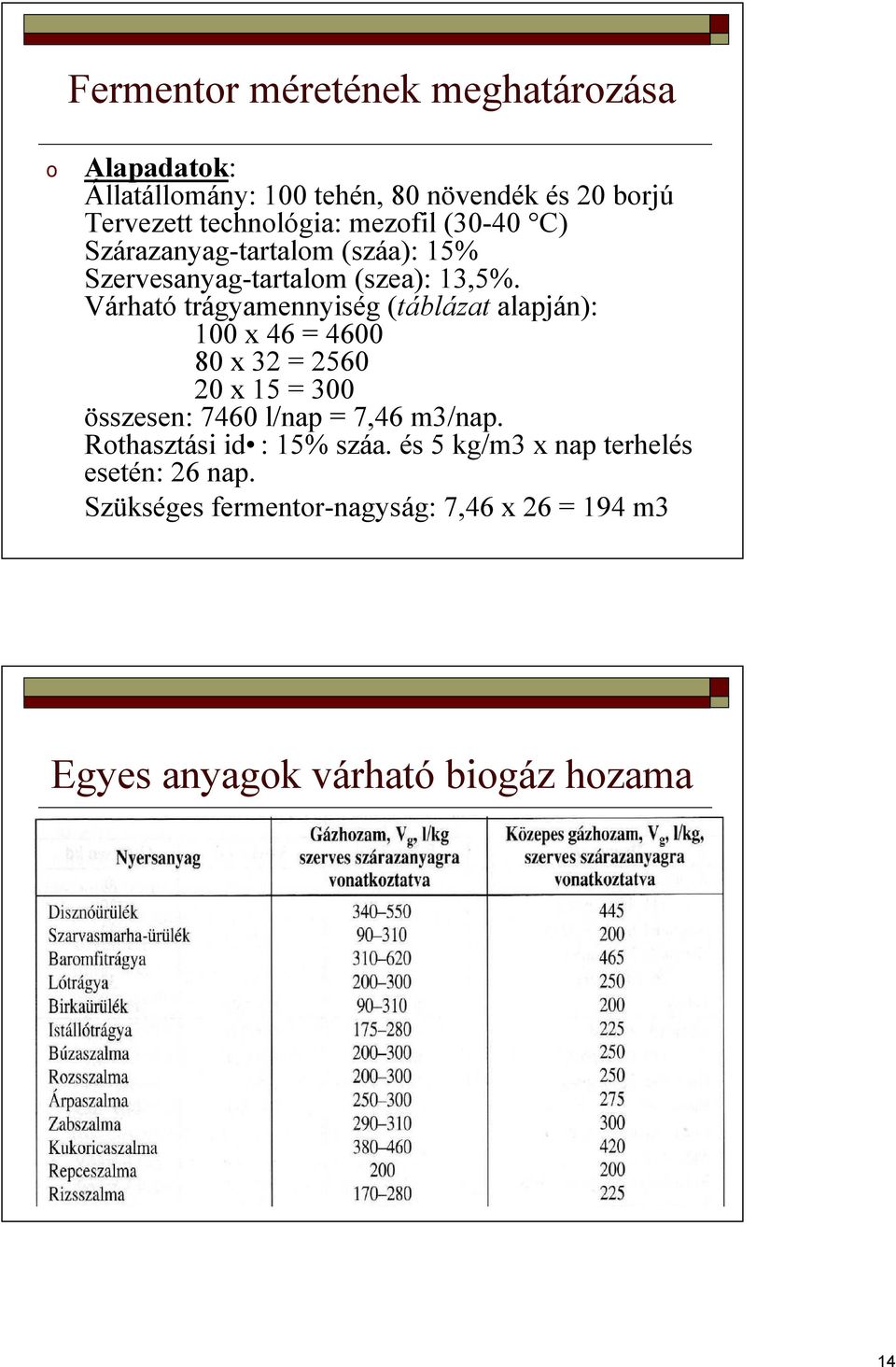 Fermentor méretének meghatározása

o Alapadatok:
Állatállomány: 100 tehén, 80 növendék és 20 borjú
Tervezett technológia: mezofil (30-40 °C)
Szárazanyag-tartalom (száa): 15%
Szervesanyag-tartalom (szea): 13,5%.
Várható trágyamennyiség (táblázat alapján):
100 x 46 = 4600
80 x 32 = 2560
20 x 15 = 300
összesen: 7460 l/nap = 7,46 m3/nap.
Rothasztási id• : 15% száa. és 5 kg/m3 x nap terhelés esetén: 26 nap.
Szükséges fermentor-nagyság: 7,46 x 26 = 194 m3

Egyes anyagok várható biogáz hozama

| Nyersanyag | Gázhozam, $V_g$, l/kg szerves szárazanyagra vonatkoztatva | Közepes gázhozam, $V_g$, l/kg, szerves szárazanyagra vonatkoztatva |
|---|---|---|
| Disznóürülék | 340–550 | 445 |
| Szarvasmarha-ürülék | 90–310 | 200 |
| Baromfitrágya | 310–620 | 465 |
| Lótrágya | 200–300 | 250 |
| Birkaürülék | 90–310 | 200 |
| Istállótrágya | 175–280 | 225 |
| Búzaszalma | 200–300 | 250 |
| Rozsszalma | 200–300 | 250 |
| Árpaszalma | 250–300 | 275 |
| Zabszalma | 290–310 | 300 |
| Kukoricaszalma | 380–460 | 420 |
| Repceszalma | 200 | 200 |
| Rizsszalma | 170–280 | 225 |

14